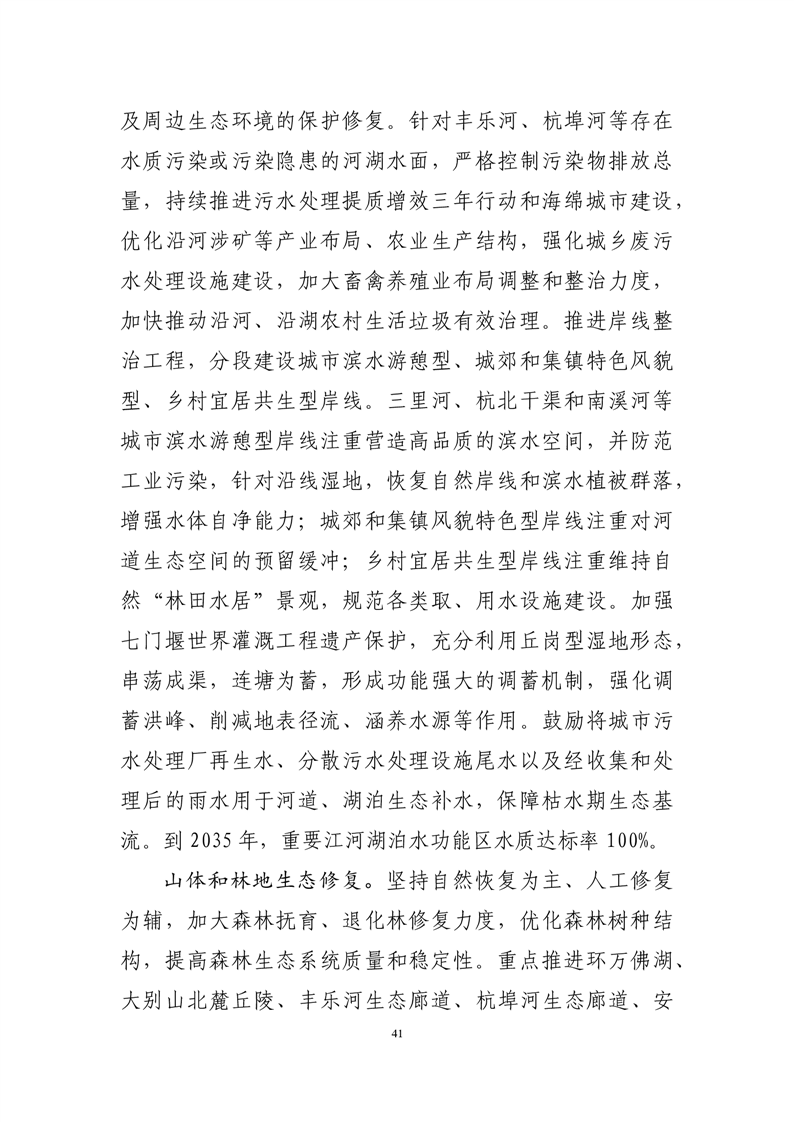 及周边生态环境的保护修复。针对丰乐河、杭埠河等存在水质污染或污染隐患的河湖水面，严格控制污染物排放总量，持续推进污水处理提质增效三年行动和海绵城市建设，优化沿河涉矿等产业布局、农业生产结构，强化城乡废污水处理设施建设，加大畜禽养殖业布局调整和整治力度，加快推动沿河、沿湖农村生活垃圾有效治理。推进岸线整治工程，分段建设城市滨水游憩型、城郊和集镇特色风貌型、乡村宜居共生型岸线。三里河、杭北干渠和南溪河等城市滨水游憩型岸线注重营造高品质的滨水空间，并防范工业污染，针对沿线湿地，恢复自然岸线和滨水植被群落，增强水体自净能力；城郊和集镇风貌特色型岸线注重对河道生态空间的预留缓冲；乡村宜居共生型岸线注重维持自然“林田水居”景观，规范各类取、用水设施建设。加强七门堰世界灌溉工程遗产保护，充分利用丘岗型湿地形态，串荡成渠，连塘为蓄，形成功能强大的调蓄机制，强化调蓄洪峰、削减地表径流、涵养水源等作用。鼓励将城市污水处理厂再生水、分散污水处理设施尾水以及经收集和处理后的雨水用于河道、湖泊生态补水，保障枯水期生态基流。到2035年，重要江河湖泊水功能区水质达标率100%。

山体和林地生态修复。坚持自然恢复为主、人工修复为辅，加大森林抚育、退化林修复力度，优化森林树种结构，提高森林生态系统质量和稳定性。重点推进环万佛湖、大别山北麓丘陵、丰乐河生态廊道、杭埠河生态廊道、安

41